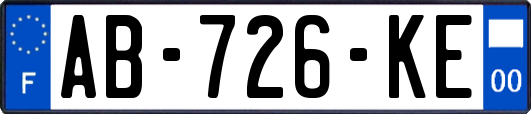 F
AB-726-KE
00